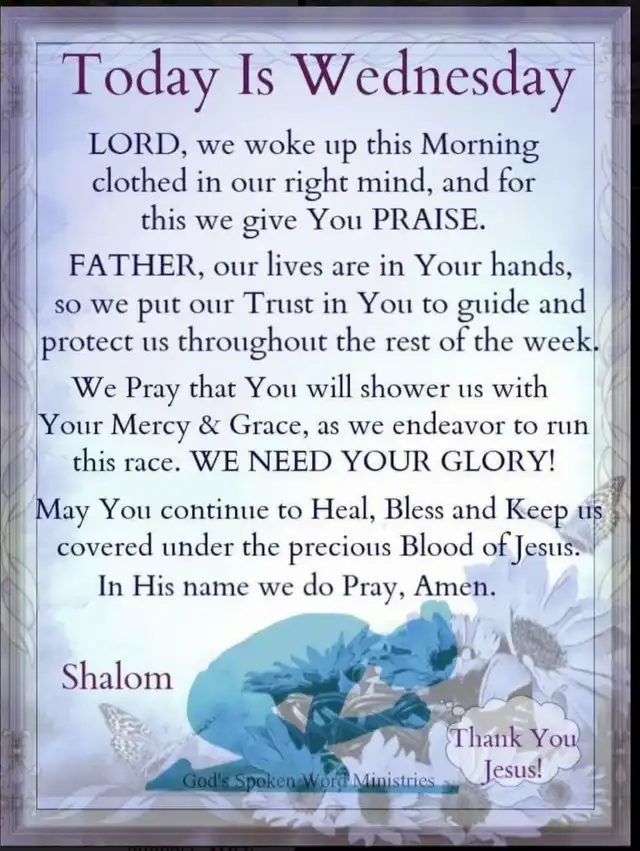 Today Is Wednesday

LORD, we woke up this Morning clothed in our right mind, and for this we give You PRAISE.

FATHER, our lives are in Your hands, so we put our Trust in You to guide and protect us throughout the rest of the week.

We Pray that You will shower us with Your Mercy & Grace, as we endeavor to run this race. WE NEED YOUR GLORY!

May You continue to Heal, Bless and Keep us covered under the precious Blood of Jesus. In His name we do Pray, Amen.

Shalom

Thank You Jesus!

God's Spoken Word Ministries